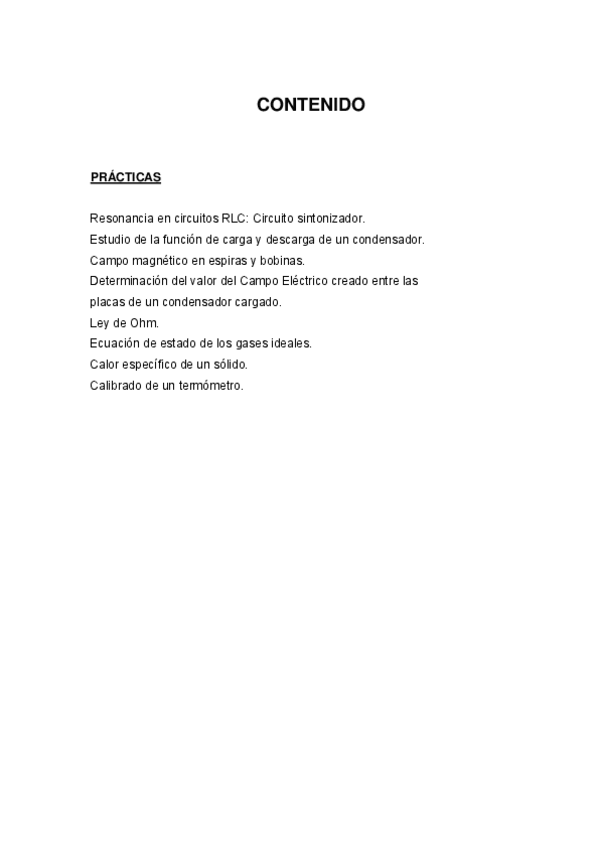 CONTENIDO

PRÁCTICAS

Resonancia en circuitos RLC: Circuito sintonizador.
Estudio de la función de carga y descarga de un condensador.
Campo magnético en espiras y bobinas.
Determinación del valor del Campo Eléctrico creado entre las placas de un condensador cargado.
Ley de Ohm.
Ecuación de estado de los gases ideales.
Calor específico de un sólido.
Calibrado de un termómetro.